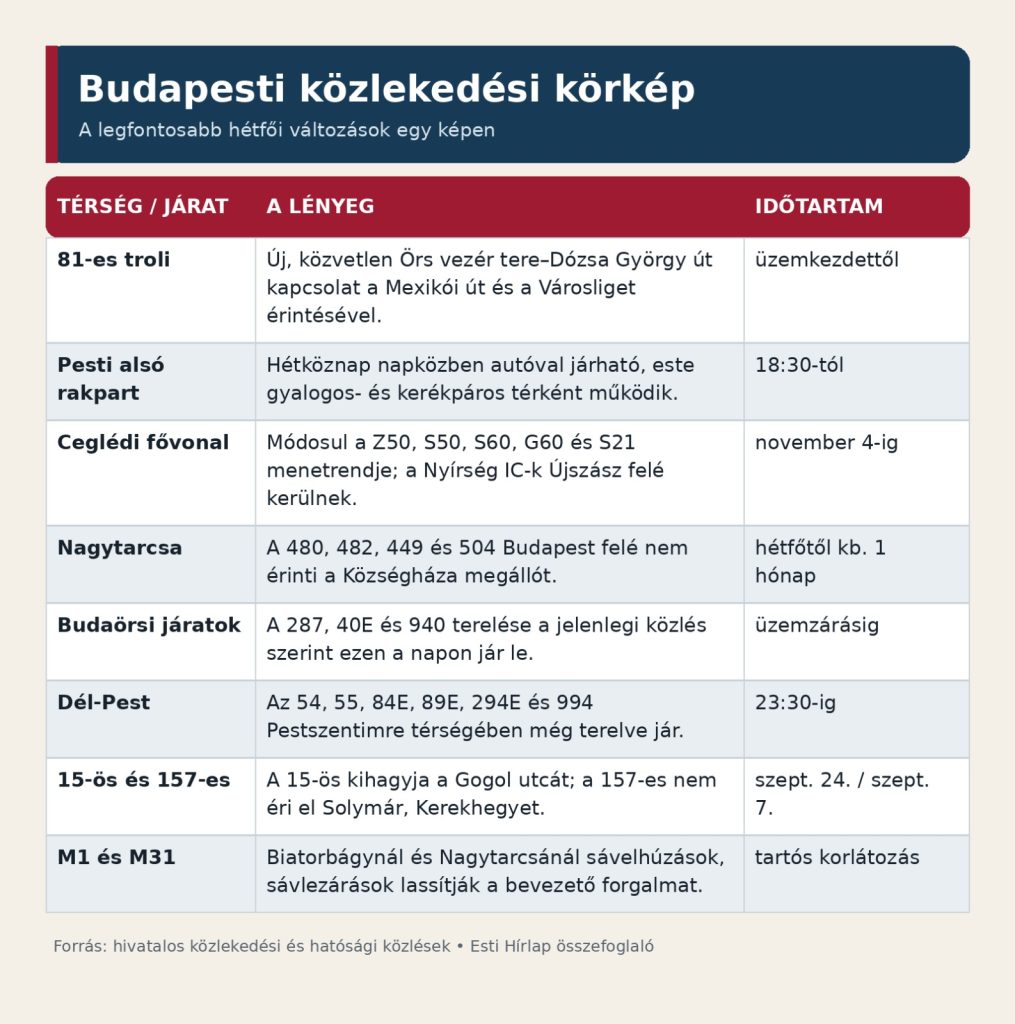 Budapesti közlekedési körkép

A legfontosabb hétfői változások egy képen

| TÉRSÉG / JÁRAT | A LÉNYEG | IDŐTARTAM |
|---|---|---|
| 81-es troli | Új, közvetlen Örs vezér tere–Dózsa György út kapcsolat a Mexikói út és a Városliget érintésével. | üzemkezdettől |
| Pesti alsó rakpart | Hétköznap napközben autóval járható, este gyalogos- és kerékpáros térként működik. | 18:30-tól |
| Ceglédi fővonal | Módosul a Z50, S50, S60, G60 és S21 menetrendje; a Nyírség IC-k Újszász felé kerülnek. | november 4-ig |
| Nagytarcsa | A 480, 482, 449 és 504 Budapest felé nem érinti a Községháza megállót. | hétfőtől kb. 1 hónap |
| Budaörsi járatok | A 287, 40E és 940 terelése a jelenlegi közlés szerint ezen a napon jár le. | üzemzárásig |
| Dél-Pest | Az 54, 55, 84E, 89E, 294E és 994 Pestszentimre térségében még terelve jár. | 23:30-ig |
| 15-ös és 157-es | A 15-ös kihagyja a Gogol utcát; a 157-es nem éri el Solymár, Kerekhegyet. | szept. 24. / szept. 7. |
| M1 és M31 | Biatorbágynál és Nagytarcsánál sávelhúzások, sávlezárások lassítják a bevezető forgalmat. | tartós korlátozás |

Forrás: hivatalos közlekedési és hatósági közlések • Esti Hírlap összefoglaló